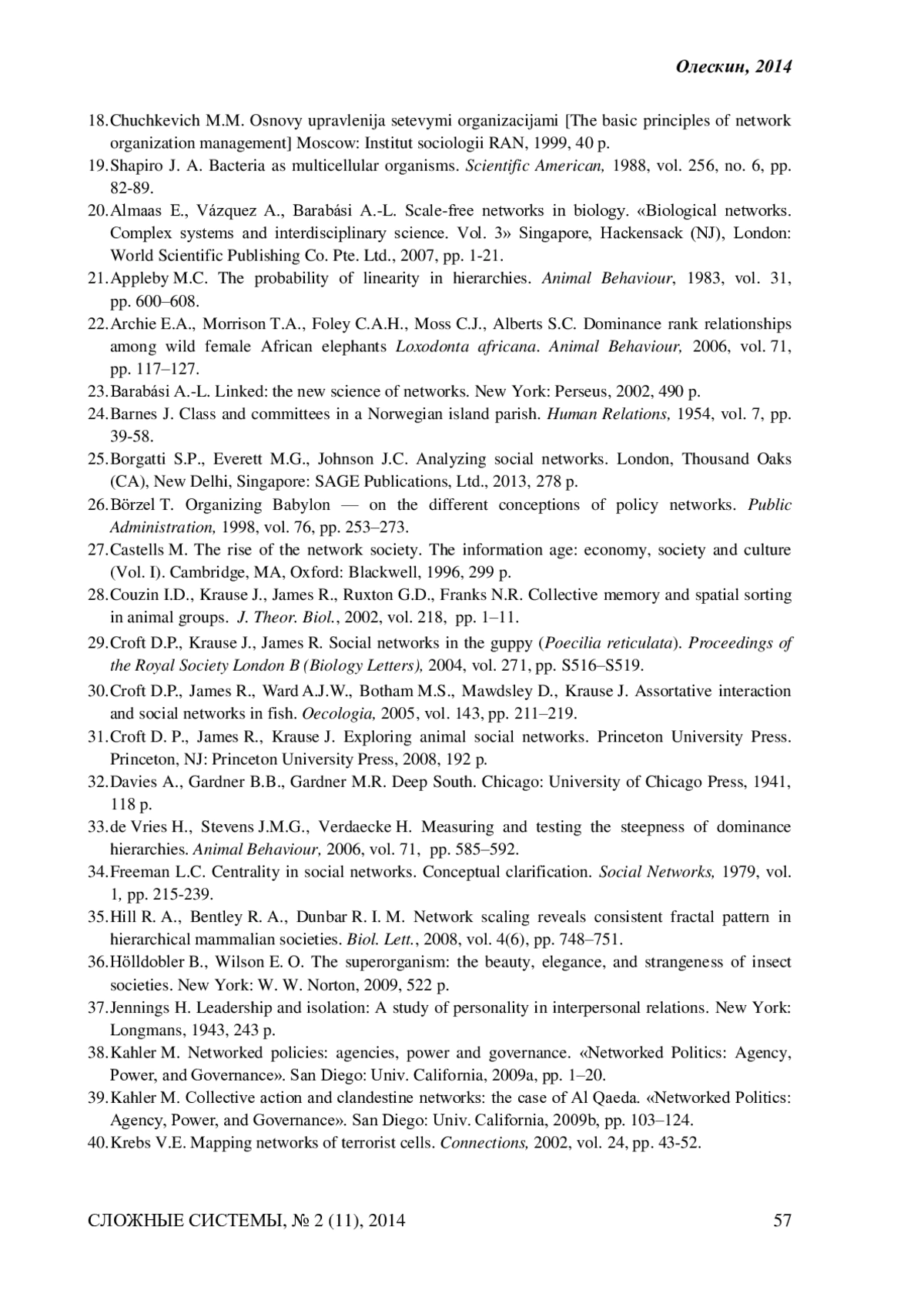 Олескин, 2014

18. Chuchkevich M.M. Osnovy upravlenija setevymi organizacijami [The basic principles of network organization management] Moscow: Institut sociologii RAN, 1999, 40 p.
19. Shapiro J. A. Bacteria as multicellular organisms. Scientific American, 1988, vol. 256, no. 6, pp. 82-89.
20. Almaas E., Vázquez A., Barabási A.-L. Scale-free networks in biology. «Biological networks. Complex systems and interdisciplinary science. Vol. 3» Singapore, Hackensack (NJ), London: World Scientific Publishing Co. Pte. Ltd., 2007, pp. 1-21.
21. Appleby M.C. The probability of linearity in hierarchies. Animal Behaviour, 1983, vol. 31, pp. 600–608.
22. Archie E.A., Morrison T.A., Foley C.A.H., Moss C.J., Alberts S.C. Dominance rank relationships among wild female African elephants Loxodonta africana. Animal Behaviour, 2006, vol. 71, pp. 117–127.
23. Barabási A.-L. Linked: the new science of networks. New York: Perseus, 2002, 490 p.
24. Barnes J. Class and committees in a Norwegian island parish. Human Relations, 1954, vol. 7, pp. 39-58.
25. Borgatti S.P., Everett M.G., Johnson J.C. Analyzing social networks. London, Thousand Oaks (CA), New Delhi, Singapore: SAGE Publications, Ltd., 2013, 278 p.
26. Börzel T. Organizing Babylon — on the different conceptions of policy networks. Public Administration, 1998, vol. 76, pp. 253–273.
27. Castells M. The rise of the network society. The information age: economy, society and culture (Vol. I). Cambridge, MA, Oxford: Blackwell, 1996, 299 p.
28. Couzin I.D., Krause J., James R., Ruxton G.D., Franks N.R. Collective memory and spatial sorting in animal groups. J. Theor. Biol., 2002, vol. 218, pp. 1–11.
29. Croft D.P., Krause J., James R. Social networks in the guppy (Poecilia reticulata). Proceedings of the Royal Society London B (Biology Letters), 2004, vol. 271, pp. S516–S519.
30. Croft D.P., James R., Ward A.J.W., Botham M.S., Mawdsley D., Krause J. Assortative interaction and social networks in fish. Oecologia, 2005, vol. 143, pp. 211–219.
31. Croft D. P., James R., Krause J. Exploring animal social networks. Princeton University Press. Princeton, NJ: Princeton University Press, 2008, 192 p.
32. Davies A., Gardner B.B., Gardner M.R. Deep South. Chicago: University of Chicago Press, 1941, 118 p.
33. de Vries H., Stevens J.M.G., Verdaecke H. Measuring and testing the steepness of dominance hierarchies. Animal Behaviour, 2006, vol. 71, pp. 585–592.
34. Freeman L.C. Centrality in social networks. Conceptual clarification. Social Networks, 1979, vol. 1, pp. 215-239.
35. Hill R. A., Bentley R. A., Dunbar R. I. M. Network scaling reveals consistent fractal pattern in hierarchical mammalian societies. Biol. Lett., 2008, vol. 4(6), pp. 748–751.
36. Hölldobler B., Wilson E. O. The superorganism: the beauty, elegance, and strangeness of insect societies. New York: W. W. Norton, 2009, 522 p.
37. Jennings H. Leadership and isolation: A study of personality in interpersonal relations. New York: Longmans, 1943, 243 p.
38. Kahler M. Networked policies: agencies, power and governance. «Networked Politics: Agency, Power, and Governance». San Diego: Univ. California, 2009a, pp. 1–20.
39. Kahler M. Collective action and clandestine networks: the case of Al Qaeda. «Networked Politics: Agency, Power, and Governance». San Diego: Univ. California, 2009b, pp. 103–124.
40. Krebs V.E. Mapping networks of terrorist cells. Connections, 2002, vol. 24, pp. 43-52.

СЛОЖНЫЕ СИСТЕМЫ, № 2 (11), 2014 57